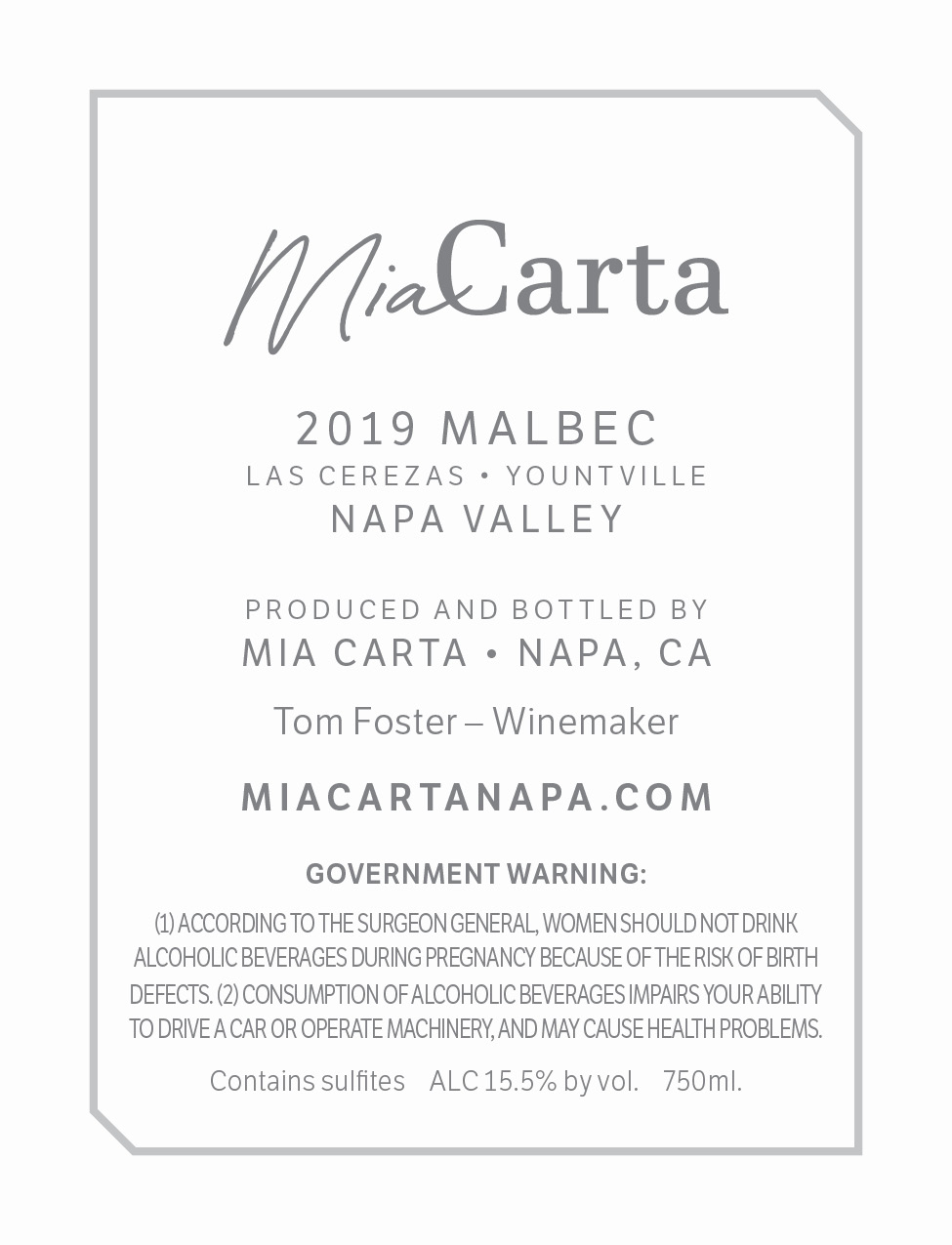 MiaCarta

2019 MALBEC
LAS CEREZAS • YOUNTVILLE
NAPA VALLEY

PRODUCED AND BOTTLED BY
MIA CARTA • NAPA, CA

Tom Foster – Winemaker

MIACARTANAPA.COM

GOVERNMENT WARNING:

(1) ACCORDING TO THE SURGEON GENERAL, WOMEN SHOULD NOT DRINK ALCOHOLIC BEVERAGES DURING PREGNANCY BECAUSE OF THE RISK OF BIRTH DEFECTS. (2) CONSUMPTION OF ALCOHOLIC BEVERAGES IMPAIRS YOUR ABILITY TO DRIVE A CAR OR OPERATE MACHINERY, AND MAY CAUSE HEALTH PROBLEMS.

Contains sulfites ALC 15.5% by vol. 750ml.